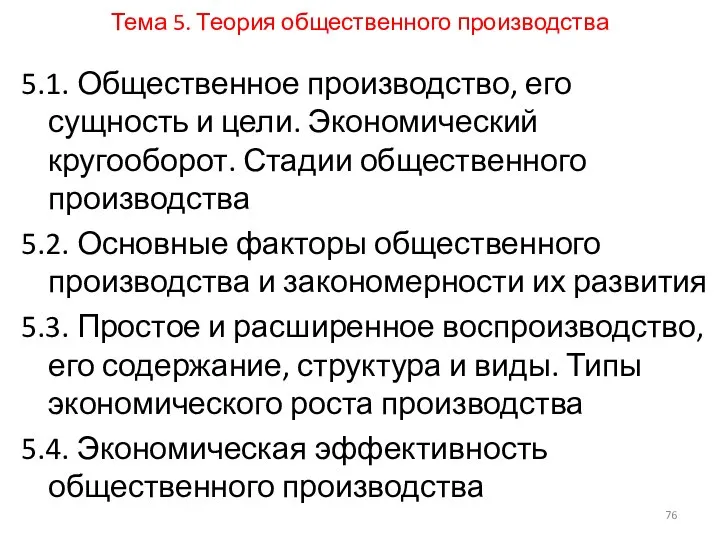 Тема 5. Теория общественного производства

5.1. Общественное производство, его сущность и цели. Экономический кругооборот. Стадии общественного производства

5.2. Основные факторы общественного производства и закономерности их развития

5.3. Простое и расширенное воспроизводство, его содержание, структура и виды. Типы экономического роста производства

5.4. Экономическая эффективность общественного производства

76